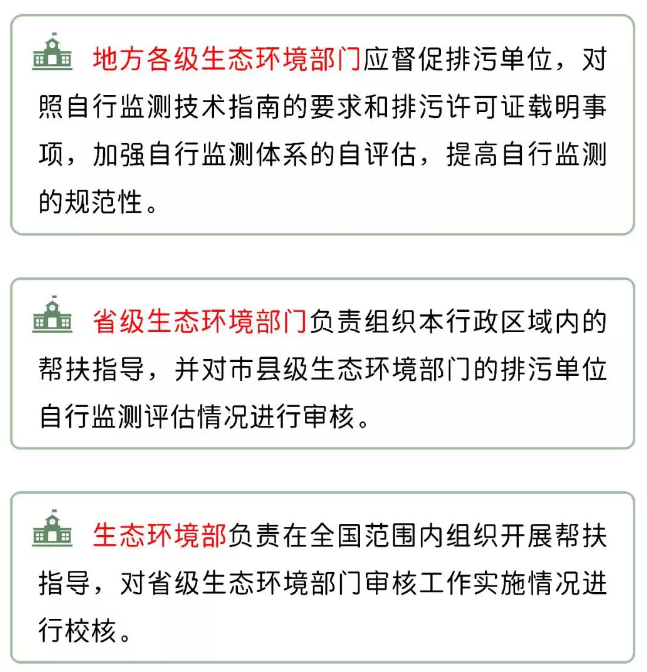 地方各级生态环境部门应督促排污单位，对照自行监测技术指南的要求和排污许可证载明事项，加强自行监测体系的自评估，提高自行监测的规范性。

省级生态环境部门负责组织本行政区域内的帮扶指导，并对市县级生态环境部门的排污单位自行监测评估情况进行审核。

生态环境部负责在全国范围内组织开展帮扶指导，对省级生态环境部门审核工作实施情况进行校核。